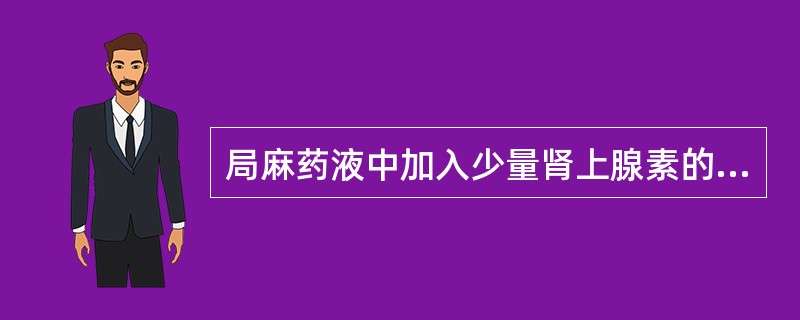 局麻药液中加入少量肾上腺素的...